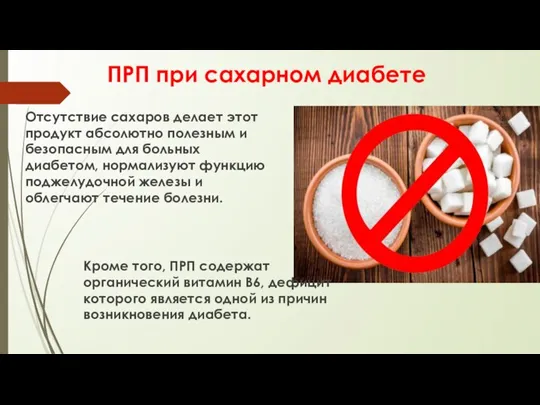 ПРП при сахарном диабете

Отсутствие сахаров делает этот продукт абсолютно полезным и безопасным для больных диабетом, нормализуют функцию поджелудочной железы и облегчают течение болезни.

Кроме того, ПРП содержат органический витамин В6, дефицит которого является одной из причин возникновения диабета.